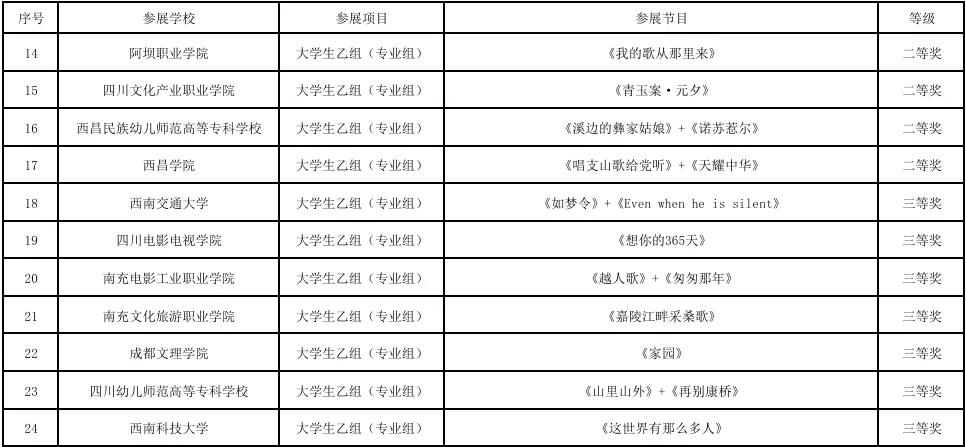 | 序号 | 参展学校 | 参展项目 | 参展节目 | 等级 |
|---|---|---|---|---|
| 14 | 阿坝职业学院 | 大学生乙组（专业组） | 《我的歌从那里来》 | 二等奖 |
| 15 | 四川文化产业职业学院 | 大学生乙组（专业组） | 《青玉案·元夕》 | 二等奖 |
| 16 | 西昌民族幼儿师范高等专科学校 | 大学生乙组（专业组） | 《溪边的彝家姑娘》+《诺苏惹尔》 | 二等奖 |
| 17 | 西昌学院 | 大学生乙组（专业组） | 《唱支山歌给党听》+《天耀中华》 | 二等奖 |
| 18 | 西南交通大学 | 大学生乙组（专业组） | 《如梦令》+《Even when he is silent》 | 三等奖 |
| 19 | 四川电影电视学院 | 大学生乙组（专业组） | 《想你的365天》 | 三等奖 |
| 20 | 南充电影工业职业学院 | 大学生乙组（专业组） | 《越人歌》+《匆匆那年》 | 三等奖 |
| 21 | 南充文化旅游职业学院 | 大学生乙组（专业组） | 《嘉陵江畔采桑歌》 | 三等奖 |
| 22 | 成都文理学院 | 大学生乙组（专业组） | 《家园》 | 三等奖 |
| 23 | 四川幼儿师范高等专科学校 | 大学生乙组（专业组） | 《山里山外》+《再别康桥》 | 三等奖 |
| 24 | 西南科技大学 | 大学生乙组（专业组） | 《这世界有那么多人》 | 三等奖 |